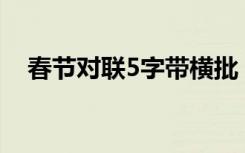 春节对联5字带横批